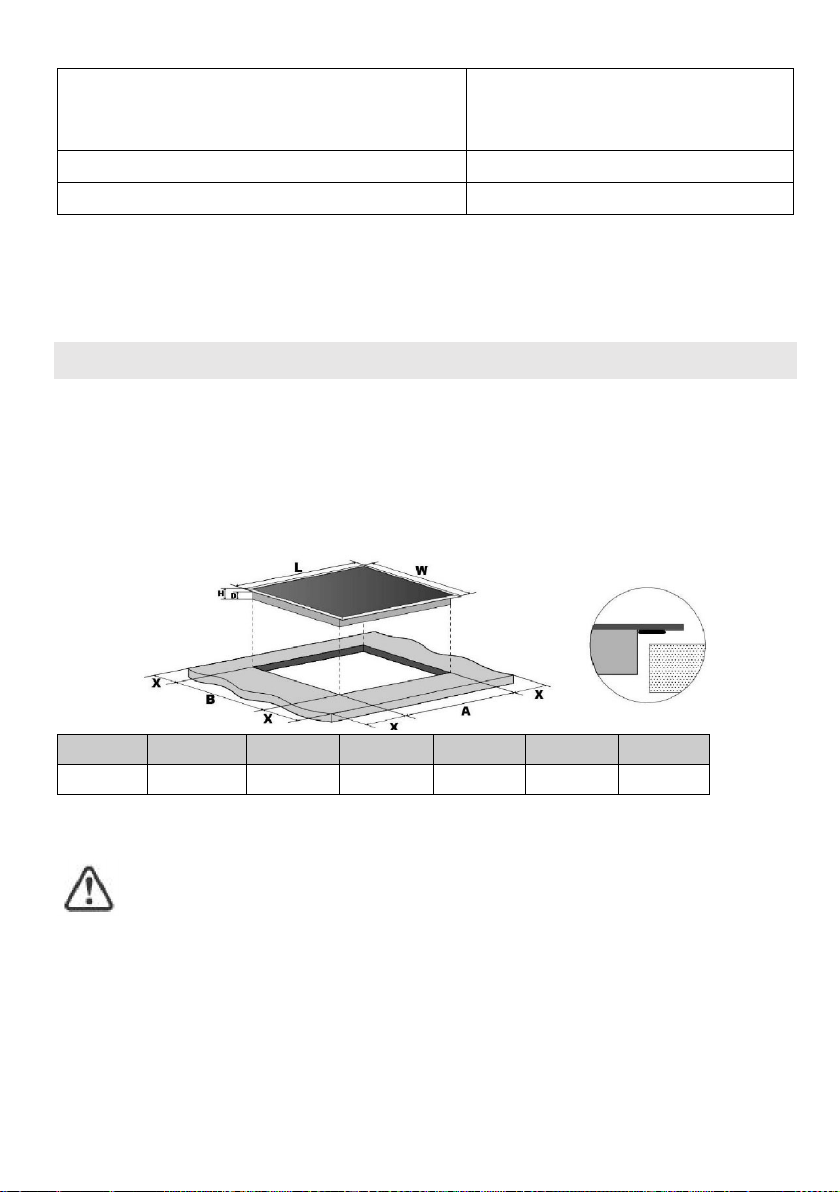 L

W

H

D

X

B

X

x

A

X